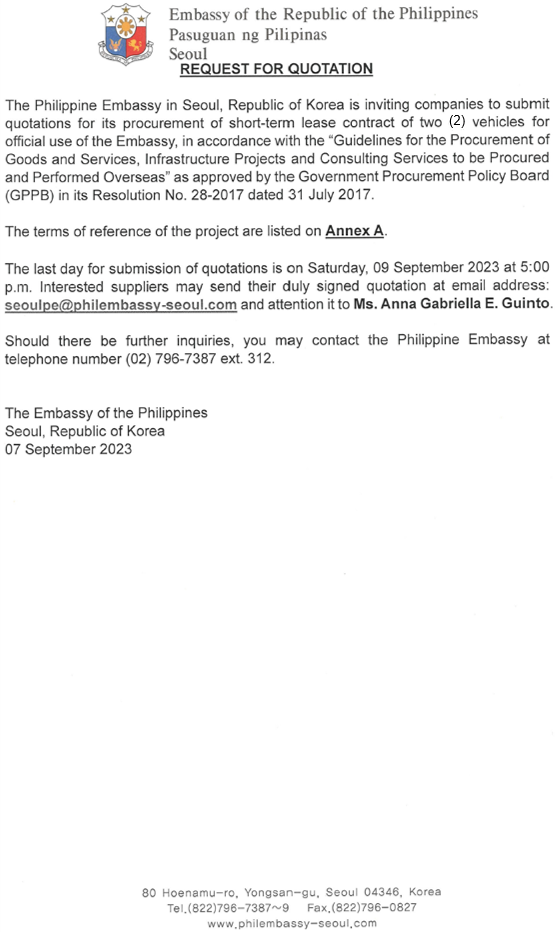 Embassy of the Republic of the Philippines
Pasuguan ng Pilipinas
Seoul

REQUEST FOR QUOTATION

The Philippine Embassy in Seoul, Republic of Korea is inviting companies to submit quotations for its procurement of short-term lease contract of two (2) vehicles for official use of the Embassy, in accordance with the "Guidelines for the Procurement of Goods and Services, Infrastructure Projects and Consulting Services to be Procured and Performed Overseas" as approved by the Government Procurement Policy Board (GPPB) in its Resolution No. 28-2017 dated 31 July 2017.

The terms of reference of the project are listed on Annex A.

The last day for submission of quotations is on Saturday, 09 September 2023 at 5:00 p.m. Interested suppliers may send their duly signed quotation at email address: seoulpe@philembassy-seoul.com and attention it to Ms. Anna Gabriella E. Guinto.

Should there be further inquiries, you may contact the Philippine Embassy at telephone number (02) 796-7387 ext. 312.

The Embassy of the Philippines
Seoul, Republic of Korea
07 September 2023

80 Hoenamu-ro, Yongsan-gu, Seoul 04346, Korea
Tel.(822)796-7387~9 Fax.(822)796-0827
www.philembassy-seoul.com